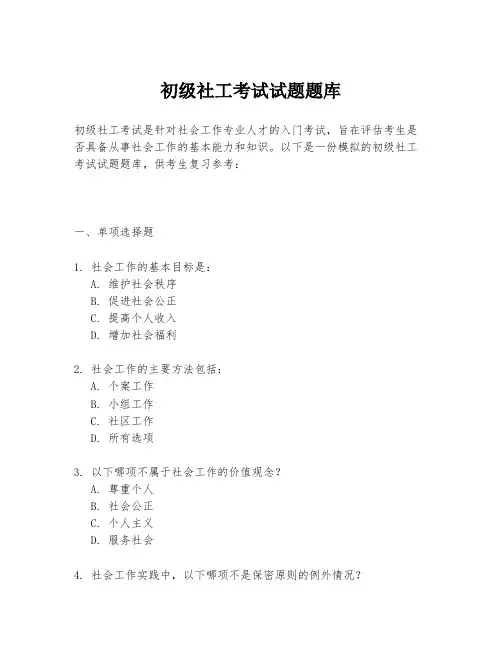 初级社工考试试题题库

初级社工考试是针对社会工作专业人才的入门考试，旨在评估考生是否具备从事社会工作的基本能力和知识。以下是一份模拟的初级社工考试试题题库，供考生复习参考：

一、单项选择题

1. 社会工作的基本目标是：
A. 维护社会秩序
B. 促进社会公正
C. 提高个人收入
D. 增加社会福利

2. 社会工作的主要方法包括：
A. 个案工作
B. 小组工作
C. 社区工作
D. 所有选项

3. 以下哪项不属于社会工作的价值观念？
A. 尊重个人
B. 社会公正
C. 个人主义
D. 服务社会

4. 社会工作实践中，以下哪项不是保密原则的例外情况？